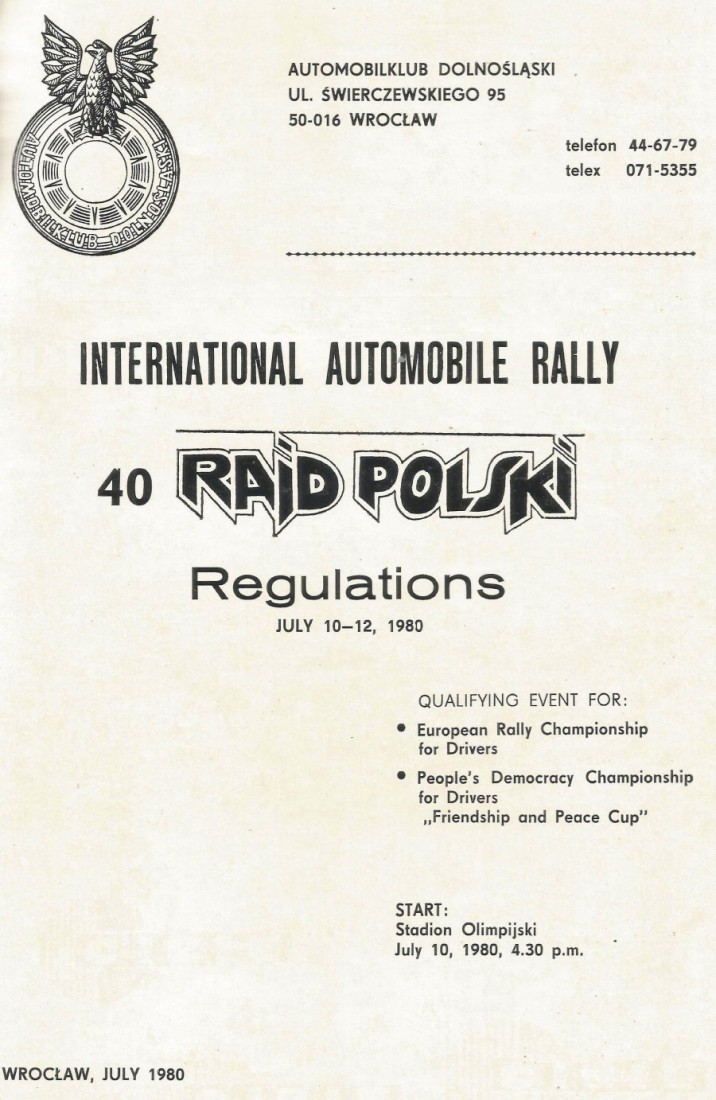 AUTOMOBILKLUB DOLNOŚLĄSKI

AUTOMOBILKLUB DOLNOŚLĄSKI
UL. ŚWIERCZEWSKIEGO 95
50-016 WROCŁAW

telefon 44-67-79
telex 071-5355

INTERNATIONAL AUTOMOBILE RALLY

40 RAJD POLSKI

Regulations

JULY 10–12, 1980

QUALIFYING EVENT FOR:

• European Rally Championship for Drivers

• People's Democracy Championship for Drivers „Friendship and Peace Cup"

START:
Stadion Olimpijski
July 10, 1980, 4.30 p.m.

WROCŁAW, JULY 1980